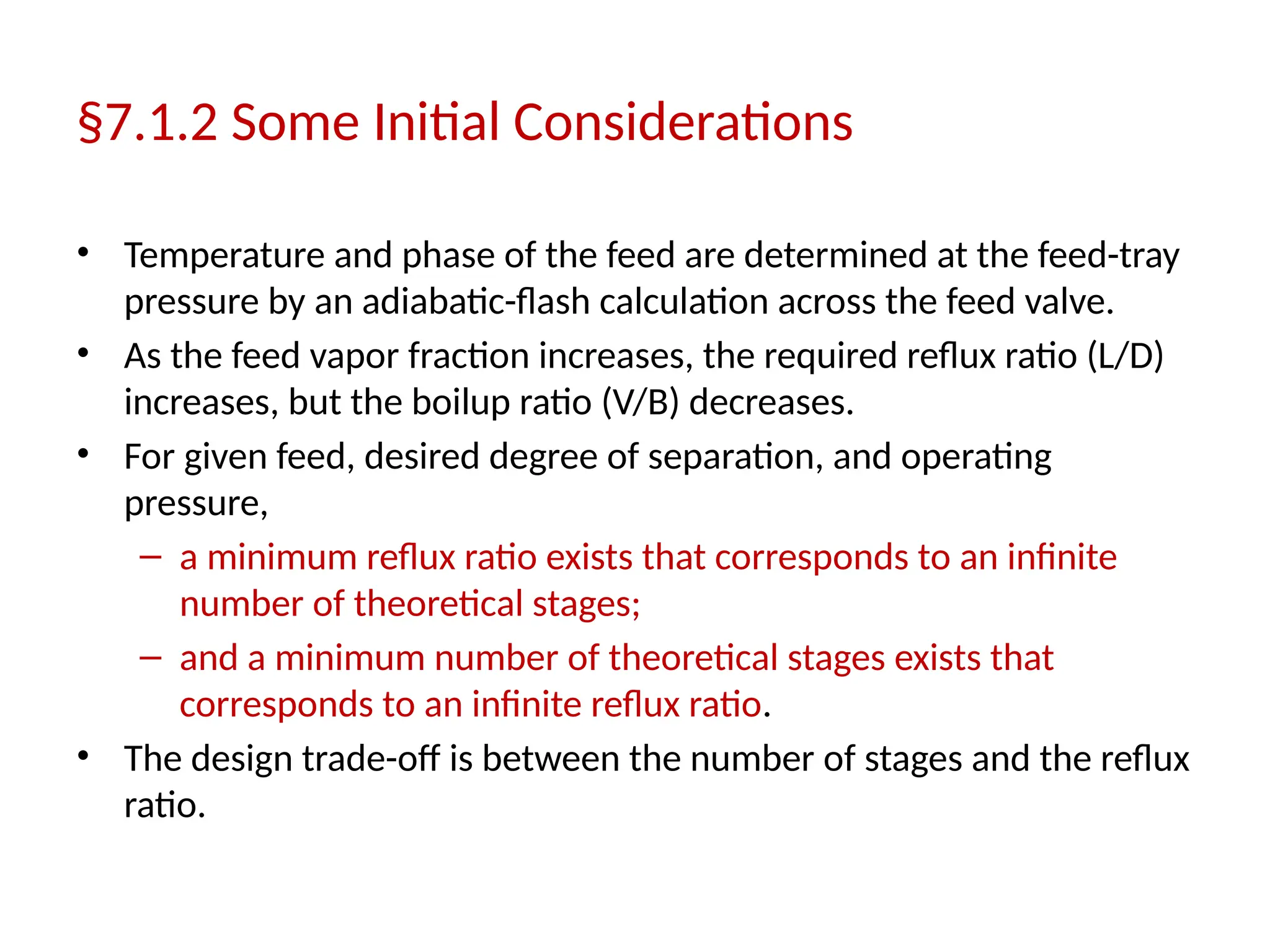 §7.1.2 Some Initial Considerations

• Temperature and phase of the feed are determined at the feed-tray pressure by an adiabatic-flash calculation across the feed valve.
• As the feed vapor fraction increases, the required reflux ratio (L/D) increases, but the boilup ratio (V/B) decreases.
• For given feed, desired degree of separation, and operating pressure,
– a minimum reflux ratio exists that corresponds to an infinite number of theoretical stages;
– and a minimum number of theoretical stages exists that corresponds to an infinite reflux ratio.
• The design trade-off is between the number of stages and the reflux ratio.